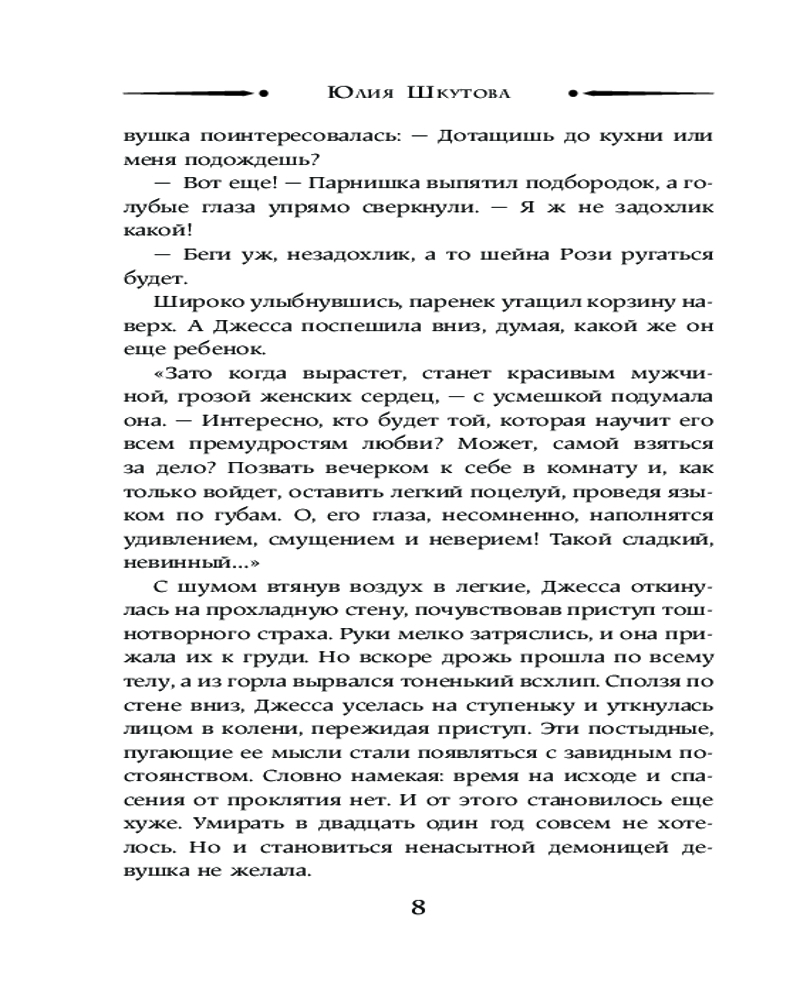 Юлия Шкутова

вушка поинтересовалась: — Дотащишь до кухни или меня подождешь?

— Вот еще! — Парнишка выпятил подбородок, а голубые глаза упрямо сверкнули. — Я ж не задохлик какой!

— Беги уж, незадохлик, а то шейна Рози ругаться будет.

Широко улыбнувшись, паренек утащил корзину наверх. А Джесса поспешила вниз, думая, какой же он еще ребенок.

«Зато когда вырастет, станет красивым мужчиной, грозой женских сердец, — с усмешкой подумала она. — Интересно, кто будет той, которая научит его всем премудростям любви? Может, самой взяться за дело? Позвать вечерком к себе в комнату и, как только войдет, оставить легкий поцелуй, проведя языком по губам. О, его глаза, несомненно, наполнятся удивлением, смущением и неверием! Такой сладкий, невинный...»

С шумом втянув воздух в легкие, Джесса откинулась на прохладную стену, почувствовав приступ тошнотворного страха. Руки мелко затряслись, и она прижала их к груди. Но вскоре дрожь прошла по всему телу, а из горла вырвался тоненький всхлип. Сползя по стене вниз, Джесса уселась на ступеньку и уткнулась лицом в колени, пережидая приступ. Эти постыдные, пугающие ее мысли стали появляться с завидным постоянством. Словно намекая: время на исходе и спасения от проклятия нет. И от этого становилось еще хуже. Умирать в двадцать один год совсем не хотелось. Но и становиться ненасытной демоницей девушка не желала.

8